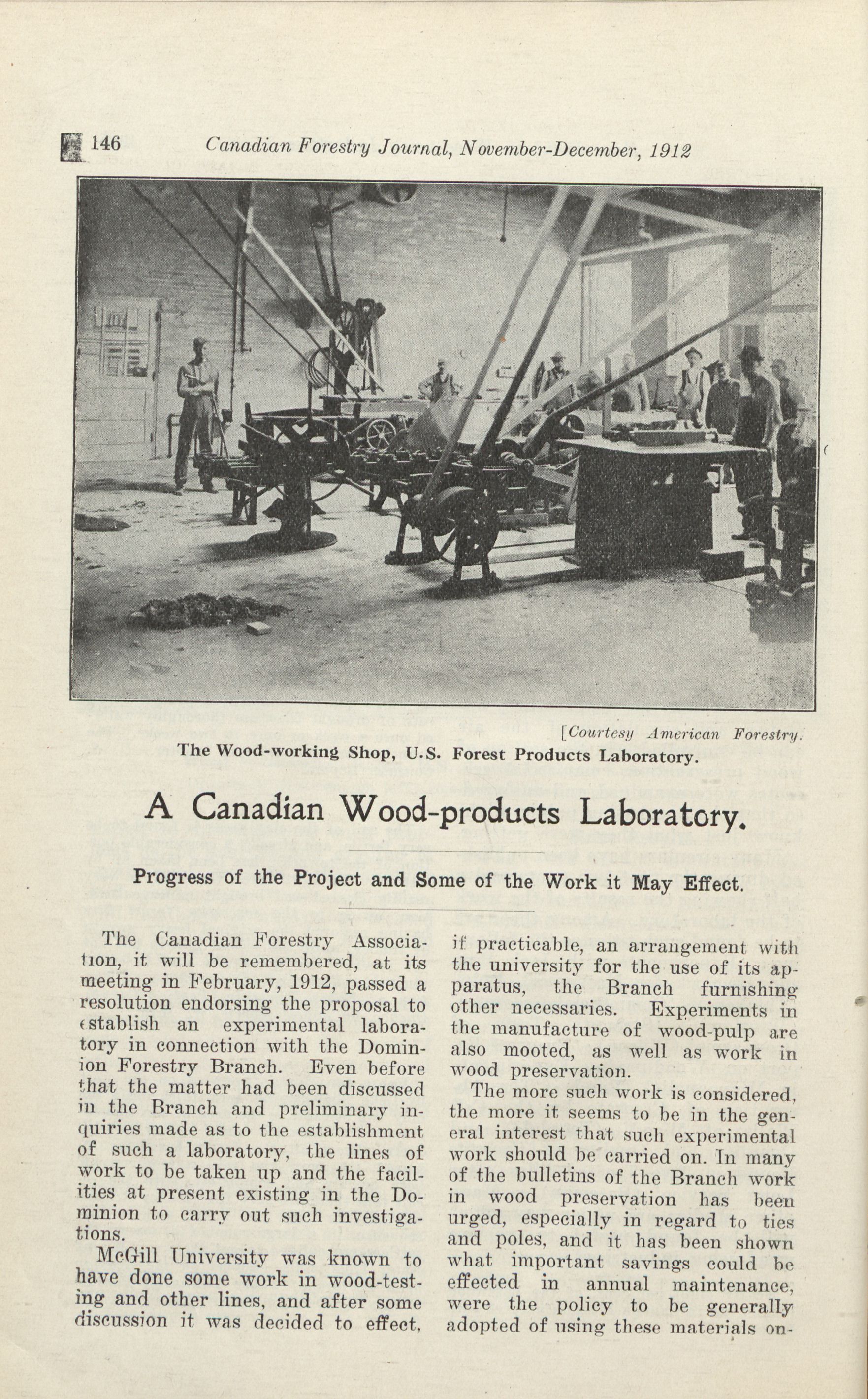 146 Canadian Forestry Journal, November-December, 1912

[Courtesy American Forestry.
The Wood-working Shop, U.S. Forest Products Laboratory.

A Canadian Wood-products Laboratory.

Progress of the Project and Some of the Work it May Effect.

The Canadian Forestry Association, it will be remembered, at its meeting in February, 1912, passed a resolution endorsing the proposal to establish an experimental laboratory in connection with the Dominion Forestry Branch. Even before that the matter had been discussed in the Branch and preliminary inquiries made as to the establishment of such a laboratory, the lines of work to be taken up and the facilities at present existing in the Dominion to carry out such investigations.

McGill University was known to have done some work in wood-testing and other lines, and after some discussion it was decided to effect, if practicable, an arrangement with the university for the use of its apparatus, the Branch furnishing other necessaries. Experiments in the manufacture of wood-pulp are also mooted, as well as work in wood preservation.

The more such work is considered, the more it seems to be in the general interest that such experimental work should be carried on. In many of the bulletins of the Branch work in wood preservation has been urged, especially in regard to ties and poles, and it has been shown what important savings could be effected in annual maintenance, were the policy to be generally adopted of using these materials on-